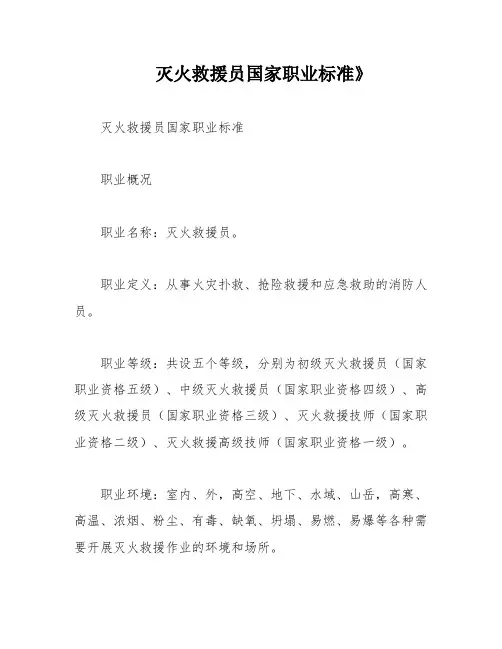 灭火救援员国家职业标准》

灭火救援员国家职业标准

职业概况

职业名称：灭火救援员。

职业定义：从事火灾扑救、抢险救援和应急救助的消防人员。

职业等级：共设五个等级，分别为初级灭火救援员（国家职业资格五级）、中级灭火救援员（国家职业资格四级）、高级灭火救援员（国家职业资格三级）、灭火救援技师（国家职业资格二级）、灭火救援高级技师（国家职业资格一级）。

职业环境：室内、外，高空、地下、水域、山岳，高寒、高温、浓烟、粉尘、有毒、缺氧、坍塌、易燃、易爆等各种需要开展灭火救援作业的环境和场所。